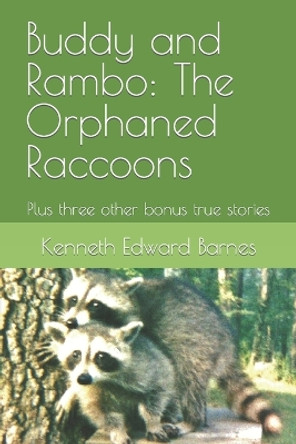 Buddy and Rambo: The Orphaned Raccoons

Plus three other bonus true stories

Kenneth Edward Barnes